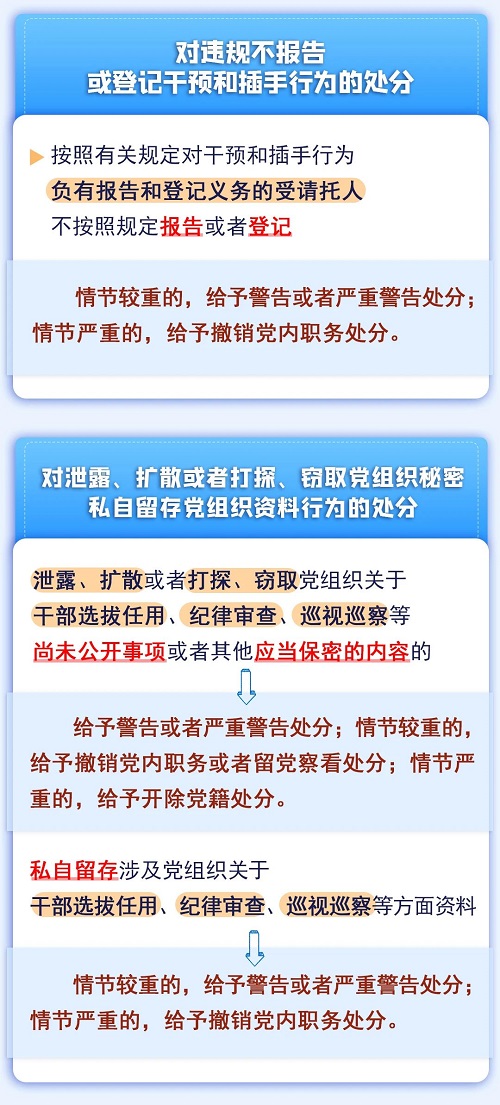 对违规不报告
或登记干预和插手行为的处分

按照有关规定对干预和插手行为
负有报告和登记义务的受请托人
不按照规定报告或者登记

情节较重的，给予警告或者严重警告处分；情节严重的，给予撤销党内职务处分。

对泄露、扩散或者打探、窃取党组织秘密
私自留存党组织资料行为的处分

泄露、扩散或者打探、窃取党组织关于
干部选拔任用、纪律审查、巡视巡察等
尚未公开事项或者其他应当保密的内容的

给予警告或者严重警告处分；情节较重的，给予撤销党内职务或者留党察看处分；情节严重的，给予开除党籍处分。

私自留存涉及党组织关于
干部选拔任用、纪律审查、巡视巡察等方面资料

情节较重的，给予警告或者严重警告处分；情节严重的，给予撤销党内职务处分。